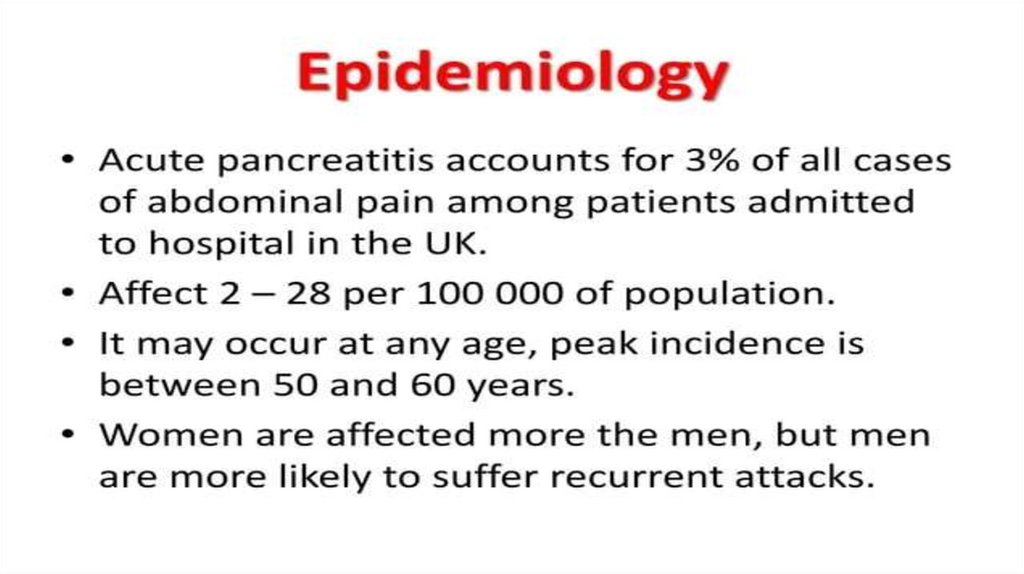 Epidemiology

• Acute pancreatitis accounts for 3% of all cases of abdominal pain among patients admitted to hospital in the UK.
• Affect 2 – 28 per 100 000 of population.
• It may occur at any age, peak incidence is between 50 and 60 years.
• Women are affected more the men, but men are more likely to suffer recurrent attacks.